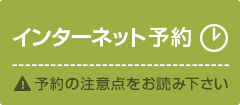 インターネット予約

予約の注意点をお読み下さい